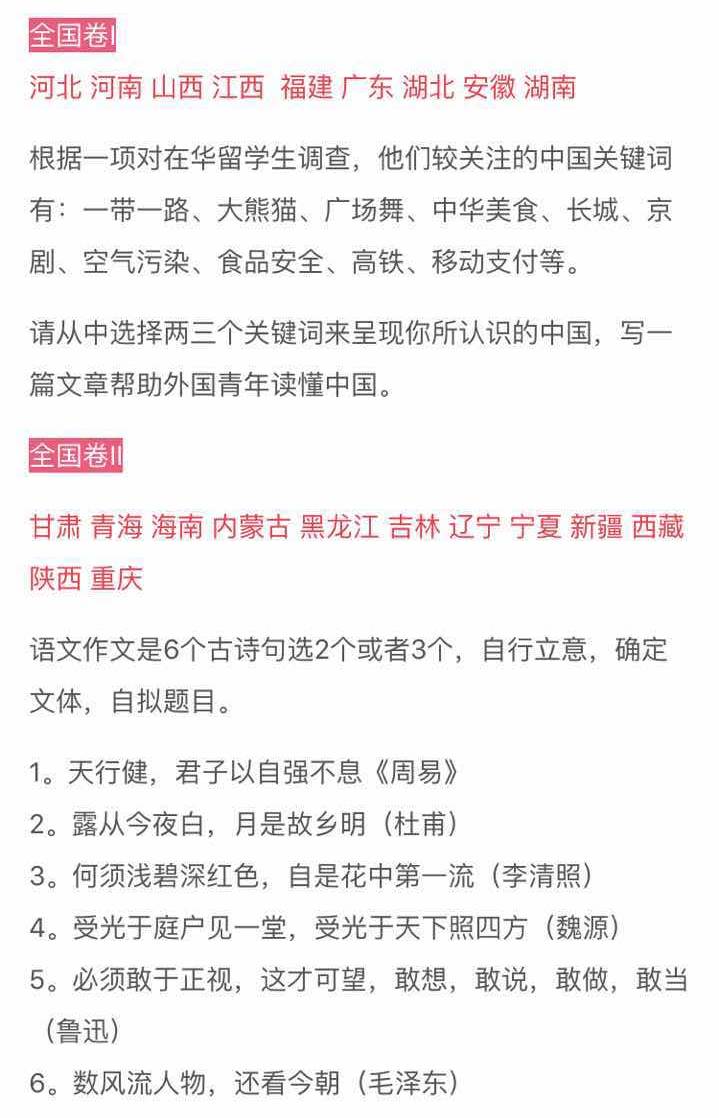 全国卷I

河北 河南 山西 江西 福建 广东 湖北 安徽 湖南

根据一项对在华留学生调查，他们较关注的中国关键词有：一带一路、大熊猫、广场舞、中华美食、长城、京剧、空气污染、食品安全、高铁、移动支付等。

请从中选择两三个关键词来呈现你所认识的中国，写一篇文章帮助外国青年读懂中国。

全国卷II

甘肃 青海 海南 内蒙古 黑龙江 吉林 辽宁 宁夏 新疆 西藏 陕西 重庆

语文作文是6个古诗句选2个或者3个，自行立意，确定文体，自拟题目。

1。天行健，君子以自强不息《周易》
2。露从今夜白，月是故乡明（杜甫）
3。何须浅碧深红色，自是花中第一流（李清照）
4。受光于庭户见一堂，受光于天下照四方（魏源）
5。必须敢于正视，这才可望，敢想，敢说，敢做，敢当（鲁迅）
6。数风流人物，还看今朝（毛泽东）